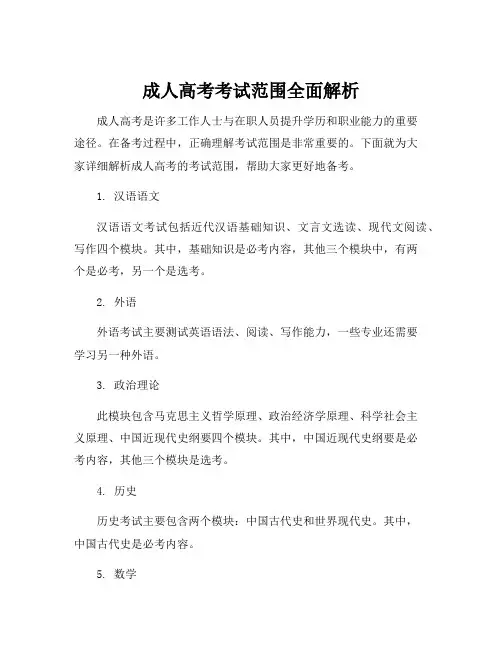 成人高考考试范围全面解析

成人高考是许多工作人士与在职人员提升学历和职业能力的重要途径。在备考过程中，正确理解考试范围是非常重要的。下面就为大家详细解析成人高考的考试范围，帮助大家更好地备考。

1. 汉语语文

汉语语文考试包括近代汉语基础知识、文言文选读、现代文阅读、写作四个模块。其中，基础知识是必考内容，其他三个模块中，有两个是必考，另一个是选考。

2. 外语

外语考试主要测试英语语法、阅读、写作能力，一些专业还需要学习另一种外语。

3. 政治理论

此模块包含马克思主义哲学原理、政治经济学原理、科学社会主义原理、中国近现代史纲要四个模块。其中，中国近现代史纲要是必考内容，其他三个模块是选考。

4. 历史

历史考试主要包含两个模块：中国古代史和世界现代史。其中，中国古代史是必考内容。

5. 数学